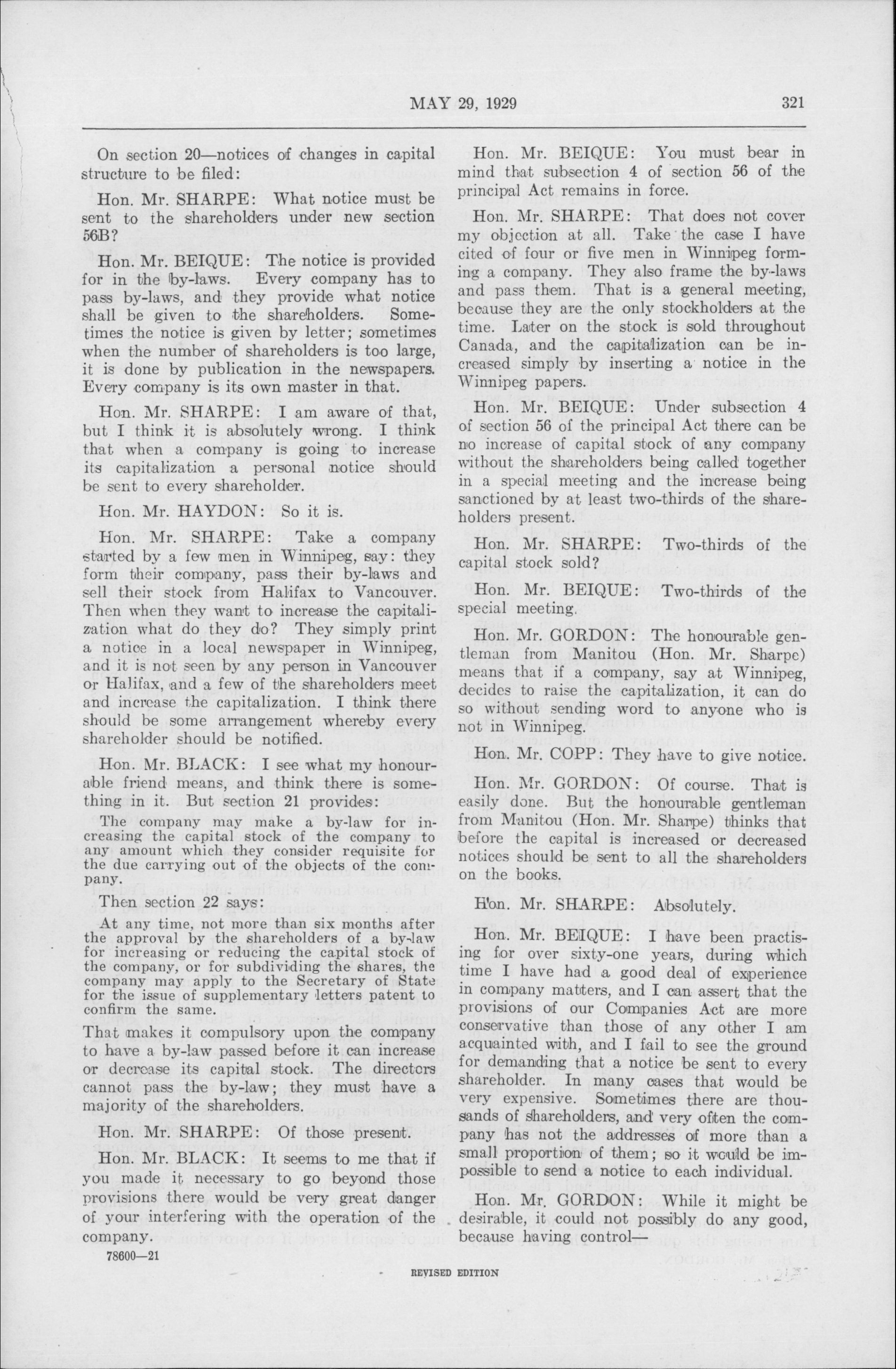 MAY 29, 1929

321

On section 20—notices of changes in capital structure to be filed:

Hon. Mr. SHARPE: What notice must be sent to the shareholders under new section 56B?

Hon. Mr. BEIQUE: The notice is provided for in the by-laws. Every company has to pass by-laws, and they provide what notice shall be given to the shareholders. Sometimes the notice is given by letter; sometimes when the number of shareholders is too large, it is done by publication in the newspapers. Every company is its own master in that.

Hon. Mr. SHARPE: I am aware of that, but I think it is absolutely wrong. I think that when a company is going to increase its capitalization a personal notice should be sent to every shareholder.

Hon. Mr. HAYDON: So it is.

Hon. Mr. SHARPE: Take a company started by a few men in Winnipeg, say: they form their company, pass their by-laws and sell their stock from Halifax to Vancouver. Then when they want to increase the capitalization what do they do? They simply print a notice in a local newspaper in Winnipeg, and it is not seen by any person in Vancouver or Halifax, and a few of the shareholders meet and increase the capitalization. I think there should be some arrangement whereby every shareholder should be notified.

Hon. Mr. BLACK: I see what my honourable friend means, and think there is something in it. But section 21 provides:

The company may make a by-law for increasing the capital stock of the company to any amount which they consider requisite for the due carrying out of the objects of the company.

Then section 22 says:

At any time, not more than six months after the approval by the shareholders of a by-law for increasing or reducing the capital stock of the company, or for subdividing the shares, the company may apply to the Secretary of State for the issue of supplementary letters patent to confirm the same.

That makes it compulsory upon the company to have a by-law passed before it can increase or decrease its capital stock. The directors cannot pass the by-law; they must have a majority of the shareholders.

Hon. Mr. SHARPE: Of those present.

Hon. Mr. BLACK: It seems to me that if you made it necessary to go beyond those provisions there would be very great danger of your interfering with the operation of the company.

78600—21

Hon. Mr. BEIQUE: You must bear in mind that subsection 4 of section 56 of the principal Act remains in force.

Hon. Mr. SHARPE: That does not cover my objection at all. Take the case I have cited of four or five men in Winnipeg forming a company. They also frame the by-laws and pass them. That is a general meeting, because they are the only stockholders at the time. Later on the stock is sold throughout Canada, and the capitalization can be increased simply by inserting a notice in the Winnipeg papers.

Hon. Mr. BEIQUE: Under subsection 4 of section 56 of the principal Act there can be no increase of capital stock of any company without the shareholders being called together in a special meeting and the increase being sanctioned by at least two-thirds of the shareholders present.

Hon. Mr. SHARPE: Two-thirds of the capital stock sold?

Hon. Mr. BEIQUE: Two-thirds of the special meeting.

Hon. Mr. GORDON: The honourable gentleman from Manitou (Hon. Mr. Sharpe) means that if a company, say at Winnipeg, decides to raise the capitalization, it can do so without sending word to anyone who is not in Winnipeg.

Hon. Mr. COPP: They have to give notice.

Hon. Mr. GORDON: Of course. That is easily done. But the honourable gentleman from Manitou (Hon. Mr. Sharpe) thinks that before the capital is increased or decreased notices should be sent to all the shareholders on the books.

Hon. Mr. SHARPE: Absolutely.

Hon. Mr. BEIQUE: I have been practising for over sixty-one years, during which time I have had a good deal of experience in company matters, and I can assert that the provisions of our Companies Act are more conservative than those of any other I am acquainted with, and I fail to see the ground for demanding that a notice be sent to every shareholder. In many cases that would be very expensive. Sometimes there are thousands of shareholders, and very often the company has not the addresses of more than a small proportion of them; so it would be impossible to send a notice to each individual.

Hon. Mr. GORDON: While it might be desirable, it could not possibly do any good, because having control—

REVISED EDITION